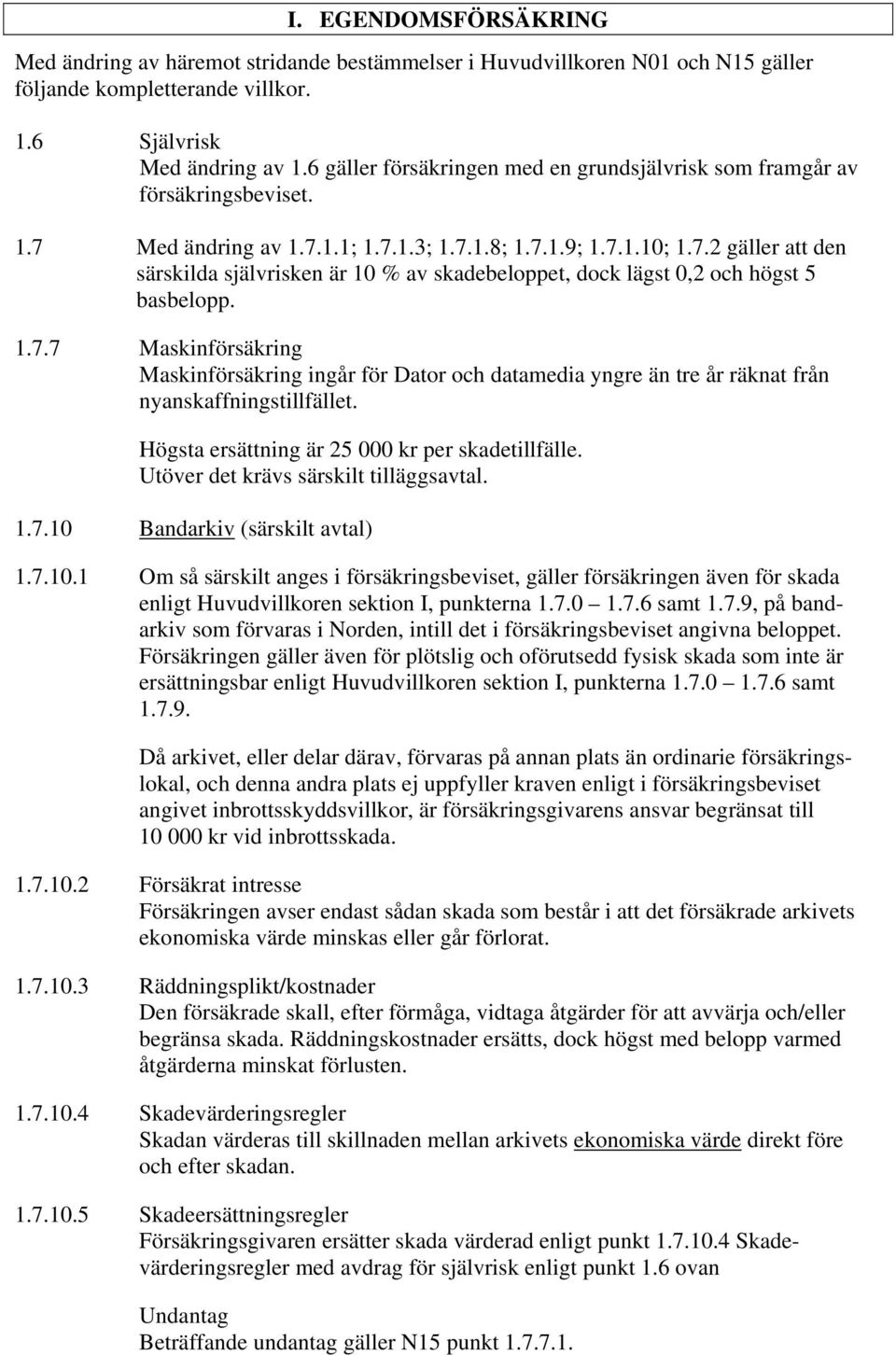 I. EGENDOMSFÖRSÄKRING

Med ändring av häremot stridande bestämmelser i Huvudvillkoren N01 och N15 gäller följande kompletterande villkor.

1.6 Självrisk
Med ändring av 1.6 gäller försäkringen med en grundsjälvrisk som framgår av försäkringsbeviset.

1.7 Med ändring av 1.7.1.1; 1.7.1.3; 1.7.1.8; 1.7.1.9; 1.7.1.10; 1.7.2 gäller att den särskilda självrisken är 10 % av skadebeloppet, dock lägst 0,2 och högst 5 basbelopp.

1.7.7 Maskinförsäkring
Maskinförsäkring ingår för Dator och datamedia yngre än tre år räknat från nyanskaffningstillfället.

Högsta ersättning är 25 000 kr per skadetillfälle.
Utöver det krävs särskilt tilläggsavtal.

1.7.10 Bandarkiv (särskilt avtal)

1.7.10.1 Om så särskilt anges i försäkringsbeviset, gäller försäkringen även för skada enligt Huvudvillkoren sektion I, punkterna 1.7.0 – 1.7.6 samt 1.7.9, på bandarkiv som förvaras i Norden, intill det i försäkringsbeviset angivna beloppet. Försäkringen gäller även för plötslig och oförutsedd fysisk skada som inte är ersättningsbar enligt Huvudvillkoren sektion I, punkterna 1.7.0 – 1.7.6 samt 1.7.9.

Då arkivet, eller delar därav, förvaras på annan plats än ordinarie försäkringslokal, och denna andra plats ej uppfyller kraven enligt i försäkringsbeviset angivet inbrottsskyddsvillkor, är försäkringsgivarens ansvar begränsat till 10 000 kr vid inbrottsskada.

1.7.10.2 Försäkrat intresse
Försäkringen avser endast sådan skada som består i att det försäkrade arkivets ekonomiska värde minskas eller går förlorat.

1.7.10.3 Räddningsplikt/kostnader
Den försäkrade skall, efter förmåga, vidtaga åtgärder för att avvärja och/eller begränsa skada. Räddningskostnader ersätts, dock högst med belopp varmed åtgärderna minskat förlusten.

1.7.10.4 Skadevärderingsregler
Skadan värderas till skillnaden mellan arkivets ekonomiska värde direkt före och efter skadan.

1.7.10.5 Skadeersättningsregler
Försäkringsgivaren ersätter skada värderad enligt punkt 1.7.10.4 Skadevärderingsregler med avdrag för självrisk enligt punkt 1.6 ovan

Undantag
Beträffande undantag gäller N15 punkt 1.7.7.1.